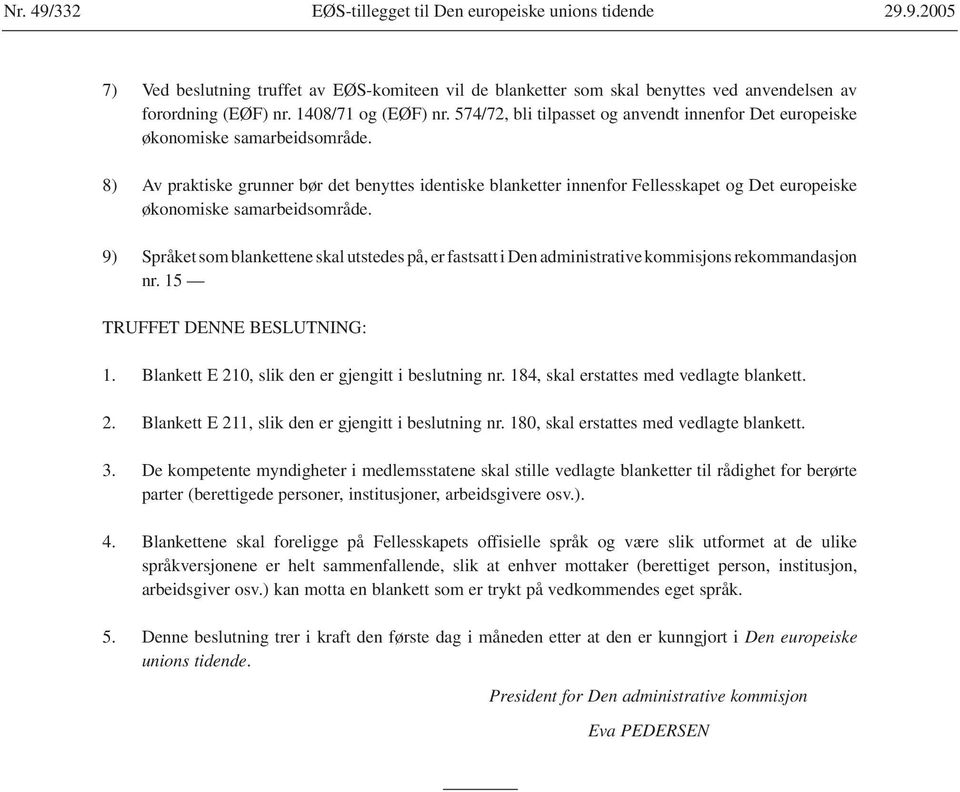 Nr. 49/332 EØS-tillegget til Den europeiske unions tidende 29.9.2005

7) Ved beslutning truffet av EØS-komiteen vil de blanketter som skal benyttes ved anvendelsen av forordning (EØF) nr. 1408/71 og (EØF) nr. 574/72, bli tilpasset og anvendt innenfor Det europeiske økonomiske samarbeidsområde.

8) Av praktiske grunner bør det benyttes identiske blanketter innenfor Fellesskapet og Det europeiske økonomiske samarbeidsområde.

9) Språket som blankettene skal utstedes på, er fastsatt i Den administrative kommisjons rekommandasjon nr. 15 —

TRUFFET DENNE BESLUTNING:

1. Blankett E 210, slik den er gjengitt i beslutning nr. 184, skal erstattes med vedlagte blankett.

2. Blankett E 211, slik den er gjengitt i beslutning nr. 180, skal erstattes med vedlagte blankett.

3. De kompetente myndigheter i medlemsstatene skal stille vedlagte blanketter til rådighet for berørte parter (berettigede personer, institusjoner, arbeidsgivere osv.).

4. Blankettene skal foreligge på Fellesskapets offisielle språk og være slik utformet at de ulike språkversjonene er helt sammenfallende, slik at enhver mottaker (berettiget person, institusjon, arbeidsgiver osv.) kan motta en blankett som er trykt på vedkommendes eget språk.

5. Denne beslutning trer i kraft den første dag i måneden etter at den er kunngjort i Den europeiske unions tidende.

President for Den administrative kommisjon

Eva PEDERSEN